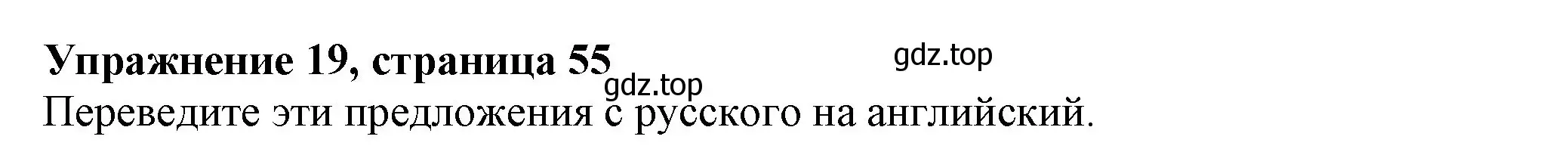 Упражнение 19, страница 55

gdz.top

gdz.top

Переведите эти предложения с русского на английский.